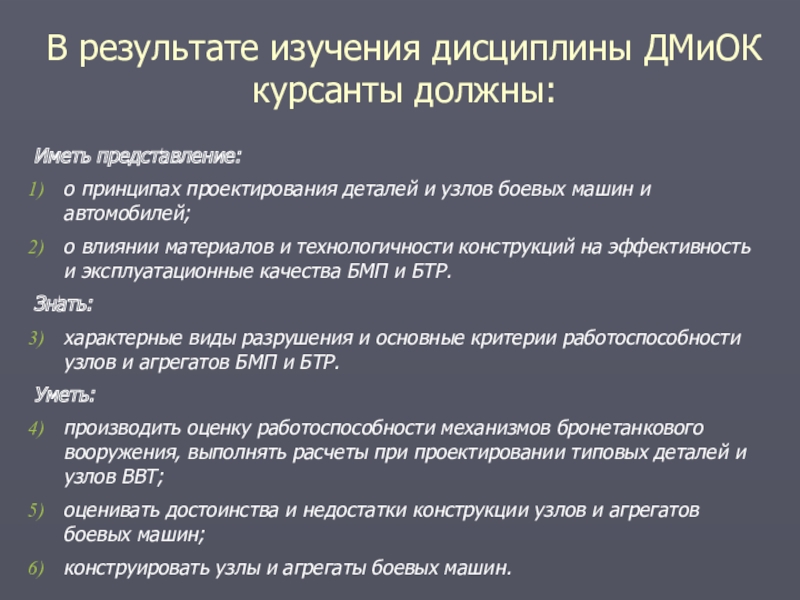 В результате изучения дисциплины ДМиОК курсанты должны:

Иметь представление:

1) о принципах проектирования деталей и узлов боевых машин и автомобилей;

2) о влиянии материалов и технологичности конструкций на эффективность и эксплуатационные качества БМП и БТР.

Знать:

3) характерные виды разрушения и основные критерии работоспособности узлов и агрегатов БМП и БТР.

Уметь:

4) производить оценку работоспособности механизмов бронетанкового вооружения, выполнять расчеты при проектировании типовых деталей и узлов ВВТ;

5) оценивать достоинства и недостатки конструкции узлов и агрегатов боевых машин;

6) конструировать узлы и агрегаты боевых машин.